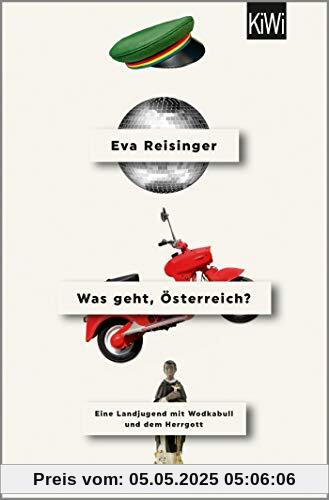 KiWi

Eva Reisinger

Was geht, Österreich?

Eine Landjugend mit Wodkabull und dem Herrgott

Preis vom: 05.05.2025 05:06:06